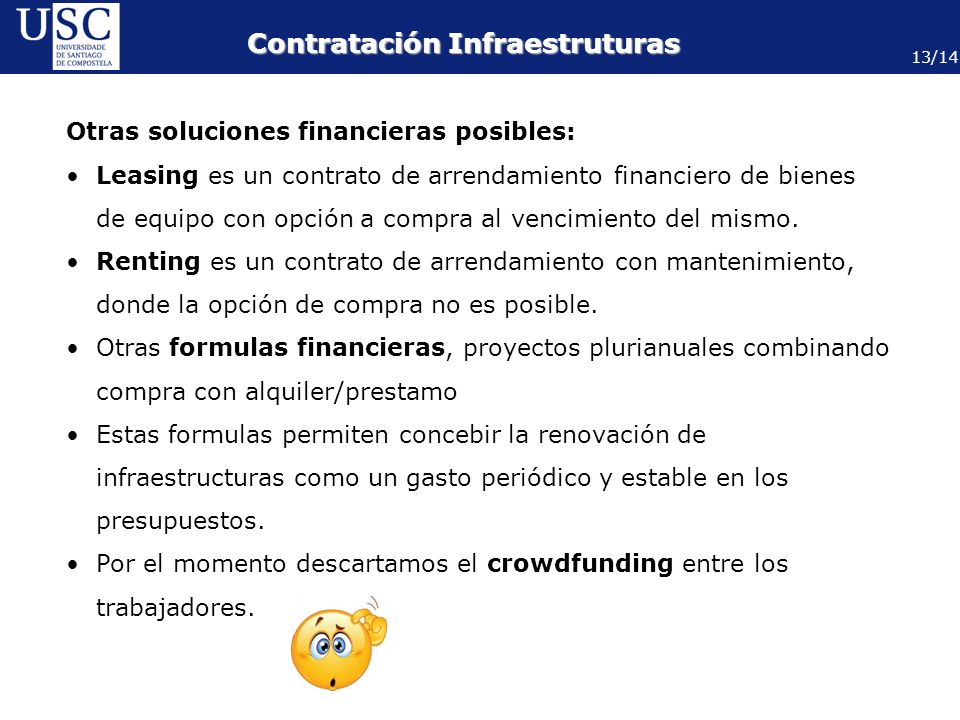 USC
UNIVERSIDADE DE SANTIAGO DE COMPOSTELA

Contratación Infraestruturas

13/14

Otras soluciones financieras posibles:

• Leasing es un contrato de arrendamiento financiero de bienes de equipo con opción a compra al vencimiento del mismo.

• Renting es un contrato de arrendamiento con mantenimiento, donde la opción de compra no es posible.

• Otras formulas financieras, proyectos plurianuales combinando compra con alquiler/prestamo

• Estas formulas permiten concebir la renovación de infraestructuras como un gasto periódico y estable en los presupuestos.

• Por el momento descartamos el crowdfunding entre los trabajadores.